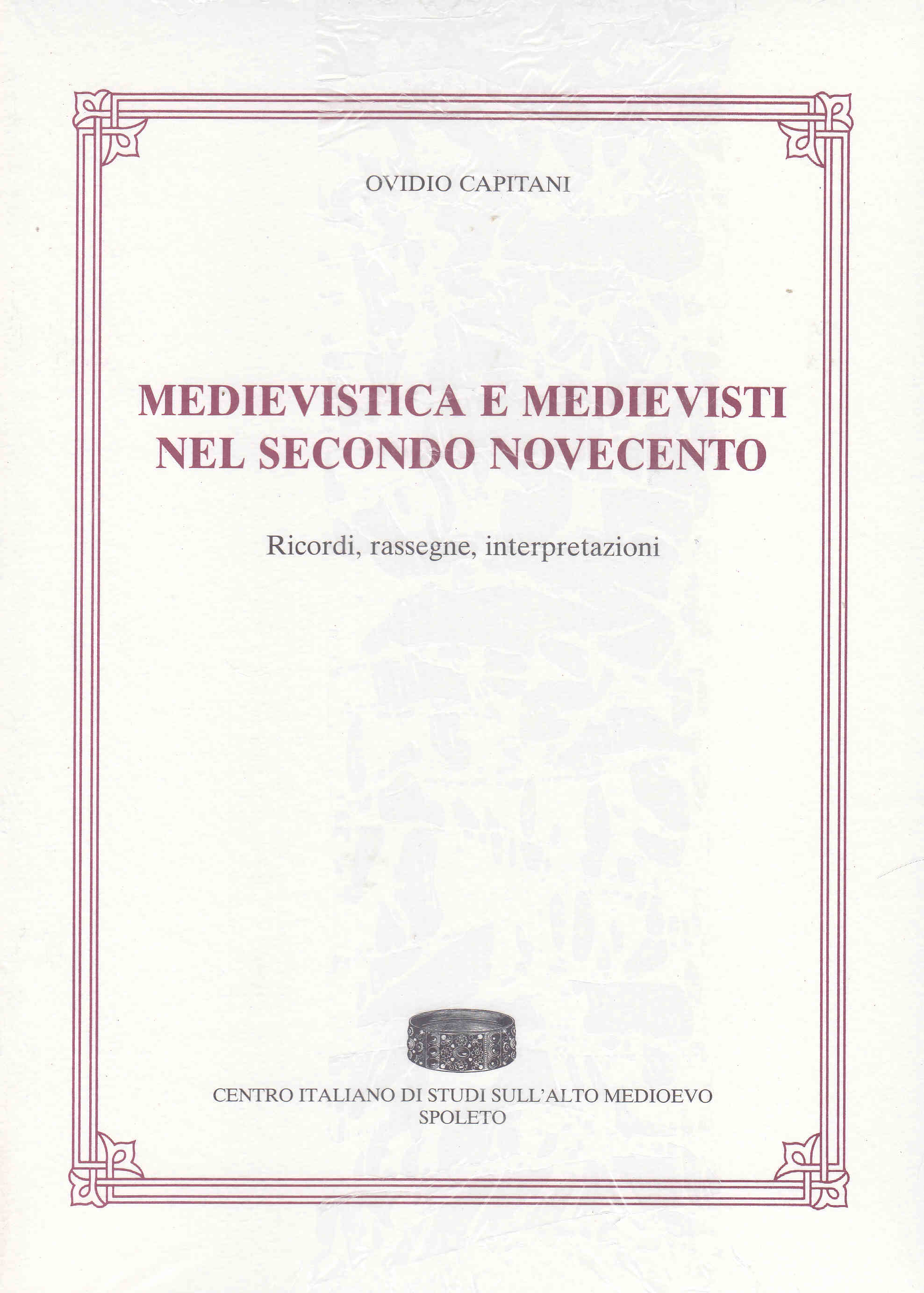 OVIDIO CAPITANI

MEDIEVISTICA E MEDIEVISTI NEL SECONDO NOVECENTO

Ricordi, rassegne, interpretazioni

CENTRO ITALIANO DI STUDI SULL'ALTO MEDIOEVO
SPOLETO